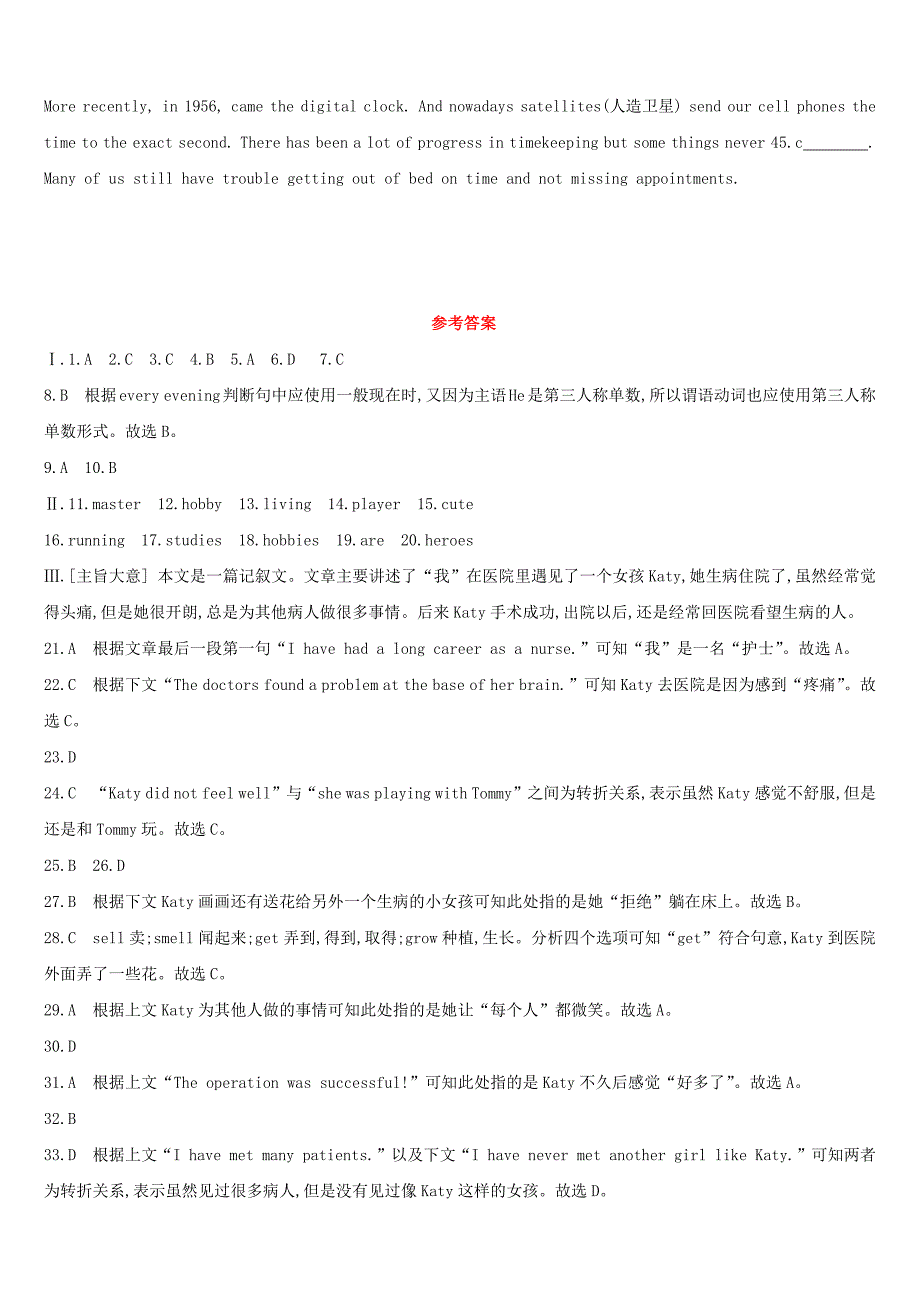 More recently, in 1956, came the digital clock. And nowadays satellites(人造卫星) send our cell phones the time to the exact second. There has been a lot of progress in timekeeping but some things never 45.c________. Many of us still have trouble getting out of bed on time and not missing appointments.

参考答案

Ⅰ.1.A 2.C 3.C 4.B 5.A 6.D 7.C

8.B 根据every evening判断句中应使用一般现在时,又因为主语He是第三人称单数,所以谓语动词也应使用第三人称单数形式。故选B。

9.A 10.B

Ⅱ.11.master 12.hobby 13.living 14.player 15.cute

16.running 17.studies 18.hobbies 19.are 20.heroes

Ⅲ.[主旨大意] 本文是一篇记叙文。文章主要讲述了“我”在医院里遇见了一个女孩Katy,她生病住院了,虽然经常觉得头痛,但是她很开朗,总是为其他病人做很多事情。后来Katy手术成功,出院以后,还是经常回医院看望生病的人。

21.A 根据文章最后一段第一句“I have had a long career as a nurse.”可知“我”是一名“护士”。故选A。

22.C 根据下文“The doctors found a problem at the base of her brain.”可知Katy去医院是因为感到“疼痛”。故选C。

23.D

24.C “Katy did not feel well”与“she was playing with Tommy”之间为转折关系,表示虽然Katy感觉不舒服,但是还是和Tommy玩。故选C。

25.B 26.D

27.B 根据下文Katy画画还有送花给另外一个生病的小女孩可知此处指的是她“拒绝”躺在床上。故选B。

28.C sell卖;smell闻起来;get弄到,得到,取得;grow种植,生长。分析四个选项可知“get”符合句意,Katy到医院外面弄了一些花。故选C。

29.A 根据上文Katy为其他人做的事情可知此处指的是她让“每个人”都微笑。故选A。

30.D

31.A 根据上文“The operation was successful!”可知此处指的是Katy不久后感觉“好多了”。故选A。

32.B

33.D 根据上文“I have met many patients.”以及下文“I have never met another girl like Katy.”可知两者为转折关系,表示虽然见过很多病人,但是没有见过像Katy这样的女孩。故选D。